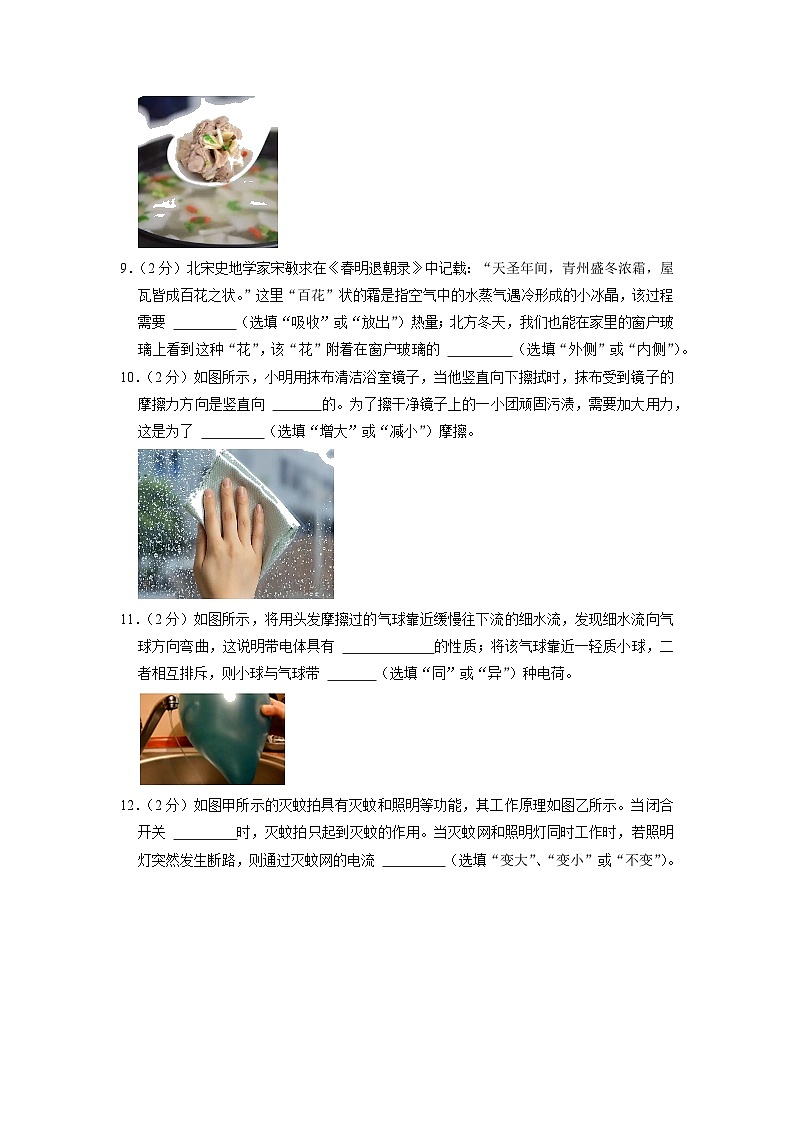 9．（2分）北宋史地学家宋敏求在《春明退朝录》中记载：“天圣年间，青州盛冬浓霜，屋瓦皆成百花之状。”这里“百花”状的霜是指空气中的水蒸气遇冷形成的小冰晶，该过程需要 ________（选填“吸收”或“放出”）热量；北方冬天，我们也能在家里的窗户玻璃上看到这种“花”，该“花”附着在窗户玻璃的 ________（选填“外侧”或“内侧”）。

10．（2分）如图所示，小明用抹布清洁浴室镜子，当他竖直向下擦拭时，抹布受到镜子的摩擦力方向是竖直向 ______的。为了擦干净镜子上的一小团顽固污渍，需要加大用力，这是为了 ________（选填“增大”或“减小”）摩擦。

11．（2分）如图所示，将用头发摩擦过的气球靠近缓慢往下流的细水流，发现细水流向气球方向弯曲，这说明带电体具有 ____________的性质；将该气球靠近一轻质小球，二者相互排斥，则小球与气球带 ______（选填“同”或“异”）种电荷。

12．（2分）如图甲所示的灭蚊拍具有灭蚊和照明等功能，其工作原理如图乙所示。当闭合开关 ________时，灭蚊拍只起到灭蚊的作用。当灭蚊网和照明灯同时工作时，若照明灯突然发生断路，则通过灭蚊网的电流 ________（选填“变大”、“变小”或“不变”）。